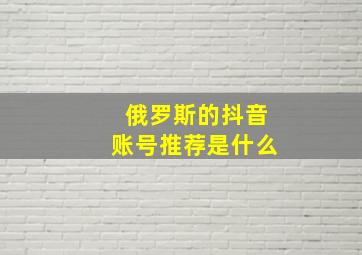 俄罗斯的抖音
账号推荐是什么